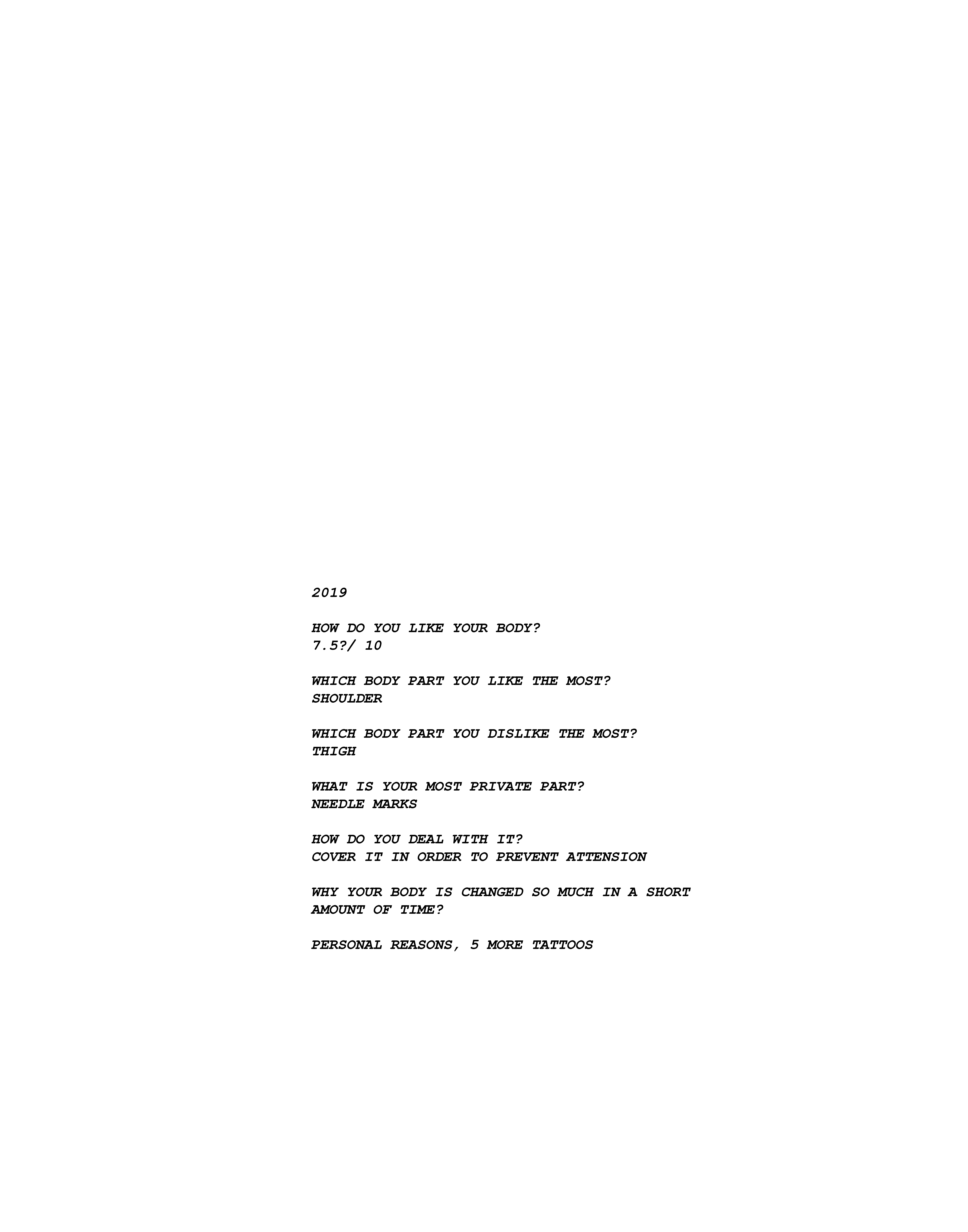 2019

HOW DO YOU LIKE YOUR BODY?
7.5?/ 10

WHICH BODY PART YOU LIKE THE MOST?
SHOULDER

WHICH BODY PART YOU DISLIKE THE MOST?
THIGH

WHAT IS YOUR MOST PRIVATE PART?
NEEDLE MARKS

HOW DO YOU DEAL WITH IT?
COVER IT IN ORDER TO PREVENT ATTENSION

WHY YOUR BODY IS CHANGED SO MUCH IN A SHORT AMOUNT OF TIME?

PERSONAL REASONS, 5 MORE TATTOOS